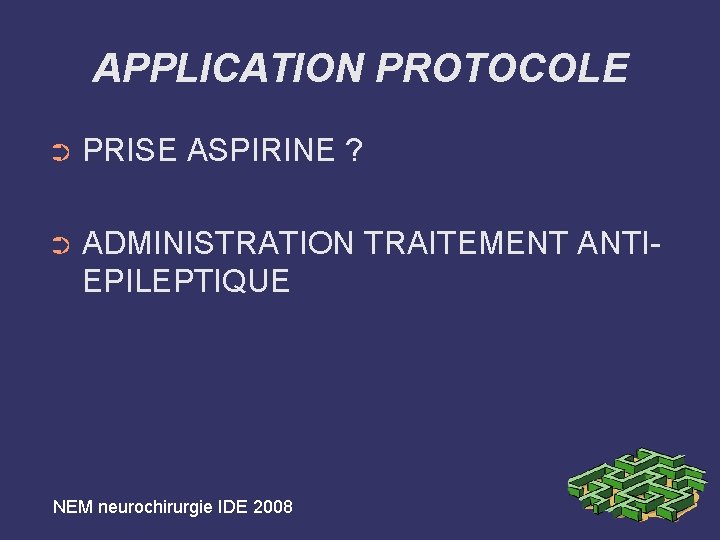 APPLICATION PROTOCOLE

➲ PRISE ASPIRINE ?

➲ ADMINISTRATION TRAITEMENT ANTI-EPILEPTIQUE

NEM neurochirurgie IDE 2008